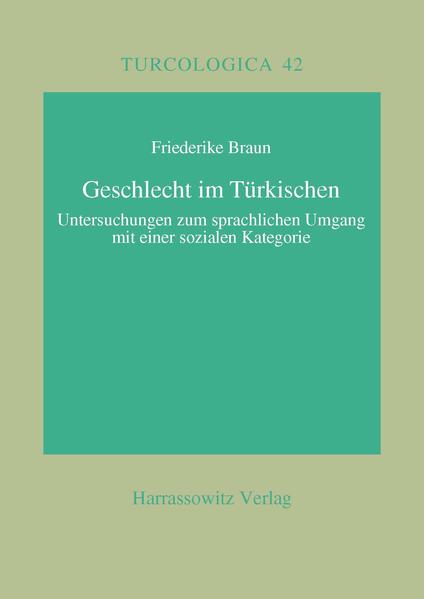 TURCOLOGICA 42

Friederike Braun

Geschlecht im Türkischen

Untersuchungen zum sprachlichen Umgang mit einer sozialen Kategorie

Harrassowitz Verlag